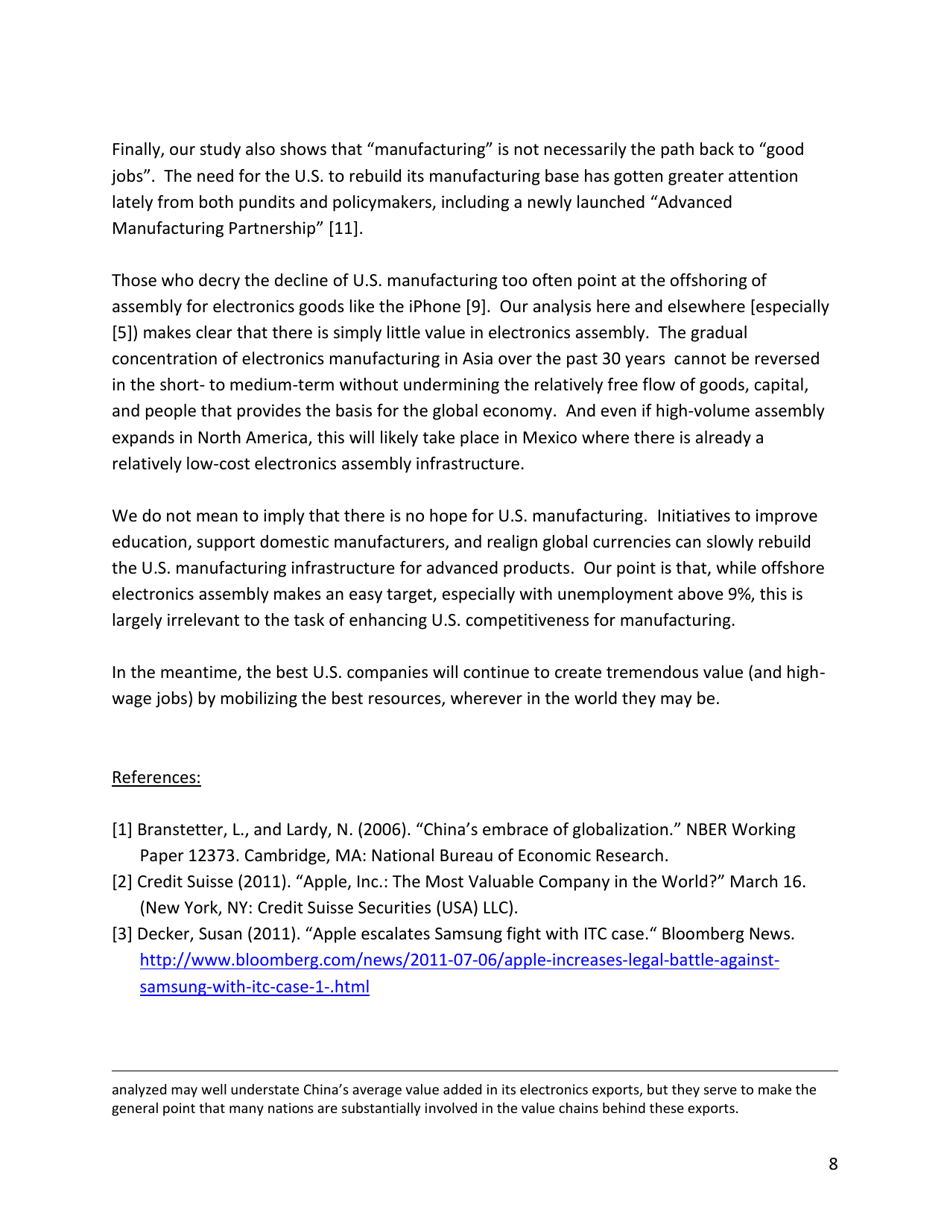 Finally, our study also shows that “manufacturing” is not necessarily the path back to “good jobs”. The need for the U.S. to rebuild its manufacturing base has gotten greater attention lately from both pundits and policymakers, including a newly launched “Advanced Manufacturing Partnership” [11].

Those who decry the decline of U.S. manufacturing too often point at the offshoring of assembly for electronics goods like the iPhone [9]. Our analysis here and elsewhere [especially [5]) makes clear that there is simply little value in electronics assembly. The gradual concentration of electronics manufacturing in Asia over the past 30 years cannot be reversed in the short- to medium-term without undermining the relatively free flow of goods, capital, and people that provides the basis for the global economy. And even if high-volume assembly expands in North America, this will likely take place in Mexico where there is already a relatively low-cost electronics assembly infrastructure.

We do not mean to imply that there is no hope for U.S. manufacturing. Initiatives to improve education, support domestic manufacturers, and realign global currencies can slowly rebuild the U.S. manufacturing infrastructure for advanced products. Our point is that, while offshore electronics assembly makes an easy target, especially with unemployment above 9%, this is largely irrelevant to the task of enhancing U.S. competitiveness for manufacturing.

In the meantime, the best U.S. companies will continue to create tremendous value (and high-wage jobs) by mobilizing the best resources, wherever in the world they may be.

References:

[1] Branstetter, L., and Lardy, N. (2006). “China’s embrace of globalization.” NBER Working Paper 12373. Cambridge, MA: National Bureau of Economic Research.
[2] Credit Suisse (2011). “Apple, Inc.: The Most Valuable Company in the World?” March 16. (New York, NY: Credit Suisse Securities (USA) LLC).
[3] Decker, Susan (2011). “Apple escalates Samsung fight with ITC case.“ Bloomberg News. http://www.bloomberg.com/news/2011-07-06/apple-increases-legal-battle-against-samsung-with-itc-case-1-.html

analyzed may well understate China’s average value added in its electronics exports, but they serve to make the general point that many nations are substantially involved in the value chains behind these exports.

8